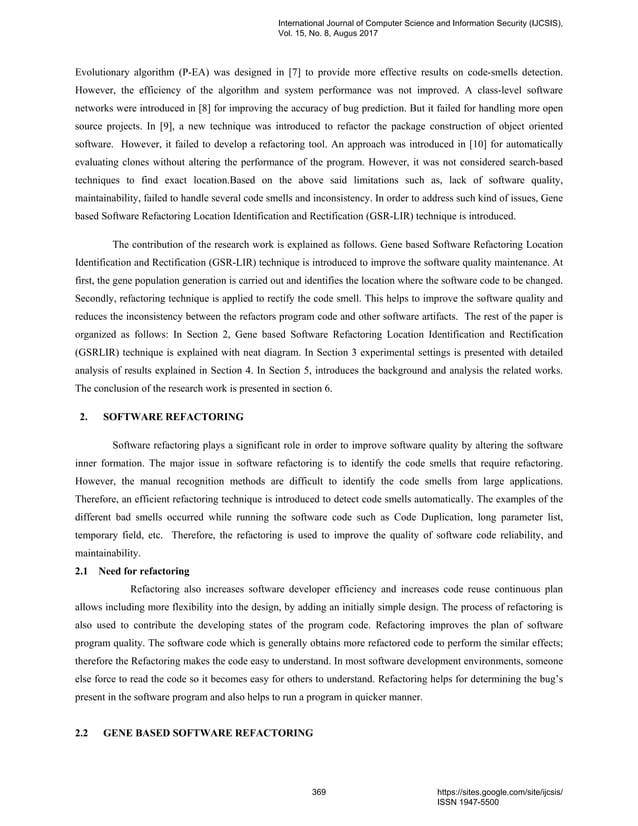 International Journal of Computer Science and Information Security (IJCSIS), Vol. 15, No. 8, Augus 2017

Evolutionary algorithm (P-EA) was designed in [7] to provide more effective results on code-smells detection. However, the efficiency of the algorithm and system performance was not improved. A class-level software networks were introduced in [8] for improving the accuracy of bug prediction. But it failed for handling more open source projects. In [9], a new technique was introduced to refactor the package construction of object oriented software. However, it failed to develop a refactoring tool. An approach was introduced in [10] for automatically evaluating clones without altering the performance of the program. However, it was not considered search-based techniques to find exact location.Based on the above said limitations such as, lack of software quality, maintainability, failed to handle several code smells and inconsistency. In order to address such kind of issues, Gene based Software Refactoring Location Identification and Rectification (GSR-LIR) technique is introduced.

The contribution of the research work is explained as follows. Gene based Software Refactoring Location Identification and Rectification (GSR-LIR) technique is introduced to improve the software quality maintenance. At first, the gene population generation is carried out and identifies the location where the software code to be changed. Secondly, refactoring technique is applied to rectify the code smell. This helps to improve the software quality and reduces the inconsistency between the refactors program code and other software artifacts. The rest of the paper is organized as follows: In Section 2, Gene based Software Refactoring Location Identification and Rectification (GSRLIR) technique is explained with neat diagram. In Section 3 experimental settings is presented with detailed analysis of results explained in Section 4. In Section 5, introduces the background and analysis the related works. The conclusion of the research work is presented in section 6.

2. SOFTWARE REFACTORING

Software refactoring plays a significant role in order to improve software quality by altering the software inner formation. The major issue in software refactoring is to identify the code smells that require refactoring. However, the manual recognition methods are difficult to identify the code smells from large applications. Therefore, an efficient refactoring technique is introduced to detect code smells automatically. The examples of the different bad smells occurred while running the software code such as Code Duplication, long parameter list, temporary field, etc. Therefore, the refactoring is used to improve the quality of software code reliability, and maintainability.

2.1 Need for refactoring

Refactoring also increases software developer efficiency and increases code reuse continuous plan allows including more flexibility into the design, by adding an initially simple design. The process of refactoring is also used to contribute the developing states of the program code. Refactoring improves the plan of software program quality. The software code which is generally obtains more refactored code to perform the similar effects; therefore the Refactoring makes the code easy to understand. In most software development environments, someone else force to read the code so it becomes easy for others to understand. Refactoring helps for determining the bug's present in the software program and also helps to run a program in quicker manner.

2.2 GENE BASED SOFTWARE REFACTORING

369

https://sites.google.com/site/ijcsis/
ISSN 1947-5500